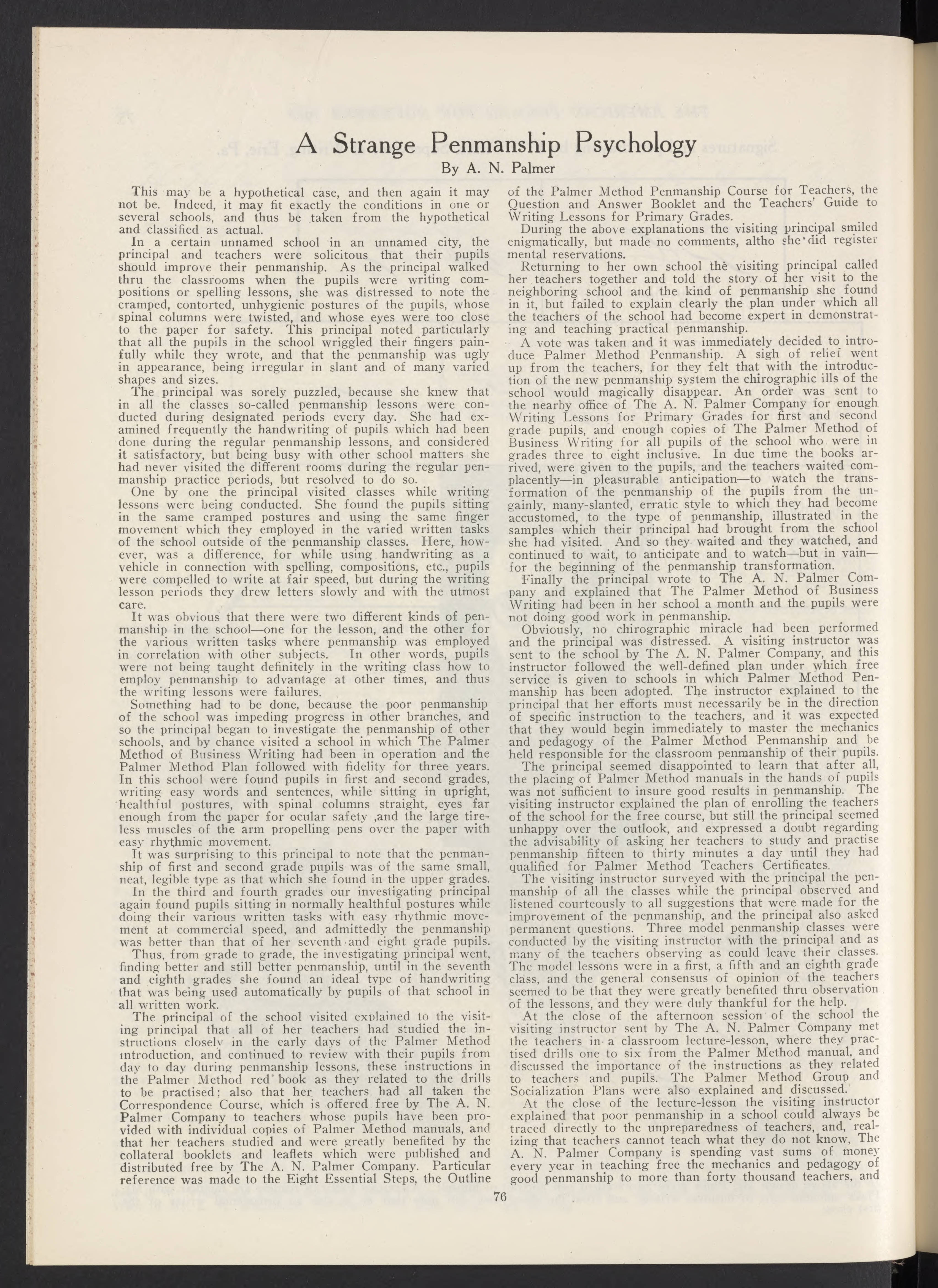 A Strange Penmanship Psychology
By A. N. Palmer

This may be a hypothetical case, and then again it may not be. Indeed, it may fit exactly the conditions in one or several schools, and thus be taken from the hypothetical and classified as actual.

In a certain unnamed school in an unnamed city, the principal and teachers were solicitous that their pupils should improve their penmanship. As the principal walked thru the classrooms when the pupils were writing compositions or spelling lessons, she was distressed to note the cramped, contorted, unhygienic postures of the pupils, whose spinal columns were twisted, and whose eyes were too close to the paper for safety. This principal noted particularly that all the pupils in the school wriggled their fingers painfully while they wrote, and that the penmanship was ugly in appearance, being irregular in slant and of many varied shapes and sizes.

The principal was sorely puzzled, because she knew that in all the classes so-called penmanship lessons were conducted during designated periods every day. She had examined frequently the handwriting of pupils which had been done during the regular penmanship lessons, and considered it satisfactory, but being busy with other school matters she had never visited the different rooms during the regular penmanship practice periods, but resolved to do so.

One by one the principal visited classes while writing lessons were being conducted. She found the pupils sitting in the same cramped postures and using the same finger movement which they employed in the varied written tasks of the school outside of the penmanship classes. Here, however, was a difference, for while using handwriting as a vehicle in connection with spelling, compositions, etc., pupils were compelled to write at fair speed, but during the writing lesson periods they drew letters slowly and with the utmost care.

It was obvious that there were two different kinds of penmanship in the school—one for the lesson, and the other for the various written tasks where penmanship was employed in correlation with other subjects. In other words, pupils were not being taught definitely in the writing class how to employ penmanship to advantage at other times, and thus the writing lessons were failures.

Something had to be done, because the poor penmanship of the school was impeding progress in other branches, and so the principal began to investigate the penmanship of other schools, and by chance visited a school in which The Palmer Method of Business Writing had been in operation and the Palmer Method Plan followed with fidelity for three years. In this school were found pupils in first and second grades, writing easy words and sentences, while sitting in upright, healthful postures, with spinal columns straight, eyes far enough from the paper for ocular safety ,and the large tireless muscles of the arm propelling pens over the paper with easy rhythmic movement.

It was surprising to this principal to note that the penmanship of first and second grade pupils was of the same small, neat, legible type as that which she found in the upper grades.

In the third and fourth grades our investigating principal again found pupils sitting in normally healthful postures while doing their various written tasks with easy rhythmic movement at commercial speed, and admittedly the penmanship was better than that of her seventh and eight grade pupils.

Thus, from grade to grade, the investigating principal went, finding better and still better penmanship, until in the seventh and eighth grades she found an ideal type of handwriting that was being used automatically by pupils of that school in all written work.

The principal of the school visited explained to the visiting principal that all of her teachers had studied the instructions closely in the early days of the Palmer Method introduction, and continued to review with their pupils from day to day during penmanship lessons, these instructions in the Palmer Method red book as they related to the drills to be practised; also that her teachers had all taken the Correspondence Course, which is offered free by The A. N. Palmer Company to teachers whose pupils have been provided with individual copies of Palmer Method manuals, and that her teachers studied and were greatly benefited by the collateral booklets and leaflets which were published and distributed free by The A. N. Palmer Company. Particular reference was made to the Eight Essential Steps, the Outline of the Palmer Method Penmanship Course for Teachers, the Question and Answer Booklet and the Teachers' Guide to Writing Lessons for Primary Grades.

During the above explanations the visiting principal smiled enigmatically, but made no comments, altho she did register mental reservations.

Returning to her own school the visiting principal called her teachers together and told the story of her visit to the neighboring school and the kind of penmanship she found in it, but failed to explain clearly the plan under which all the teachers of the school had become expert in demonstrating and teaching practical penmanship.

A vote was taken and it was immediately decided to introduce Palmer Method Penmanship. A sigh of relief went up from the teachers, for they felt that with the introduction of the new penmanship system the chirographic ills of the school would magically disappear. An order was sent to the nearby office of The A. N. Palmer Company for enough Writing Lessons for Primary Grades for first and second grade pupils, and enough copies of The Palmer Method of Business Writing for all pupils of the school who were in grades three to eight inclusive. In due time the books arrived, were given to the pupils, and the teachers waited complacently—in pleasurable anticipation—to watch the transformation of the penmanship of the pupils from the ungainly, many-slanted, erratic style to which they had become accustomed, to the type of penmanship, illustrated in the samples which their principal had brought from the school she had visited. And so they waited and they watched, and continued to wait, to anticipate and to watch—but in vain—for the beginning of the penmanship transformation.

Finally the principal wrote to The A. N. Palmer Company and explained that The Palmer Method of Business Writing had been in her school a month and the pupils were not doing good work in penmanship.

Obviously, no chirographic miracle had been performed and the principal was distressed. A visiting instructor was sent to the school by The A. N. Palmer Company, and this instructor followed the well-defined plan under which free service is given to schools in which Palmer Method Penmanship has been adopted. The instructor explained to the principal that her efforts must necessarily be in the direction of specific instruction to the teachers, and it was expected that they would begin immediately to master the mechanics and pedagogy of the Palmer Method Penmanship and be held responsible for the classroom penmanship of their pupils.

The principal seemed disappointed to learn that after all, the placing of Palmer Method manuals in the hands of pupils was not sufficient to insure good results in penmanship. The visiting instructor explained the plan of enrolling the teachers of the school for the free course, but still the principal seemed unhappy over the outlook, and expressed a doubt regarding the advisability of asking her teachers to study and practise penmanship fifteen to thirty minutes a day until they had qualified for Palmer Method Teachers Certificates.

The visiting instructor surveyed with the principal the penmanship of all the classes while the principal observed and listened courteously to all suggestions that were made for the improvement of the penmanship, and the principal also asked permanent questions. Three model penmanship classes were conducted by the visiting instructor with the principal and as many of the teachers observing as could leave their classes. The model lessons were in a first, a fifth and an eighth grade class, and the general consensus of opinion of the teachers seemed to be that they were greatly benefited thru observation of the lessons, and they were duly thankful for the help.

At the close of the afternoon session of the school the visiting instructor sent by The A. N. Palmer Company met the teachers in a classroom lecture-lesson, where they practised drills one to six from the Palmer Method manual, and discussed the importance of the instructions as they related to teachers and pupils. The Palmer Method Group and Socialization Plans were also explained and discussed.

At the close of the lecture-lesson the visiting instructor explained that poor penmanship in a school could always be traced directly to the unpreparedness of teachers, and, realizing that teachers cannot teach what they do not know, The A. N. Palmer Company is spending vast sums of money every year in teaching free the mechanics and pedagogy of good penmanship to more than forty thousand teachers, and

76